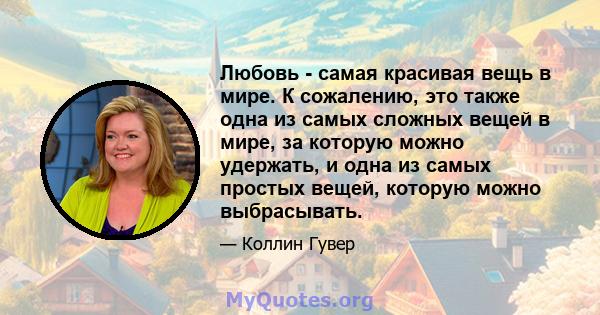 Любовь - самая красивая вещь в мире. К сожалению, это также одна из самых сложных вещей в мире, за которую можно удержать, и одна из самых простых вещей, которую можно выбрасывать.

— Коллин Гувер

MyQuotes.org